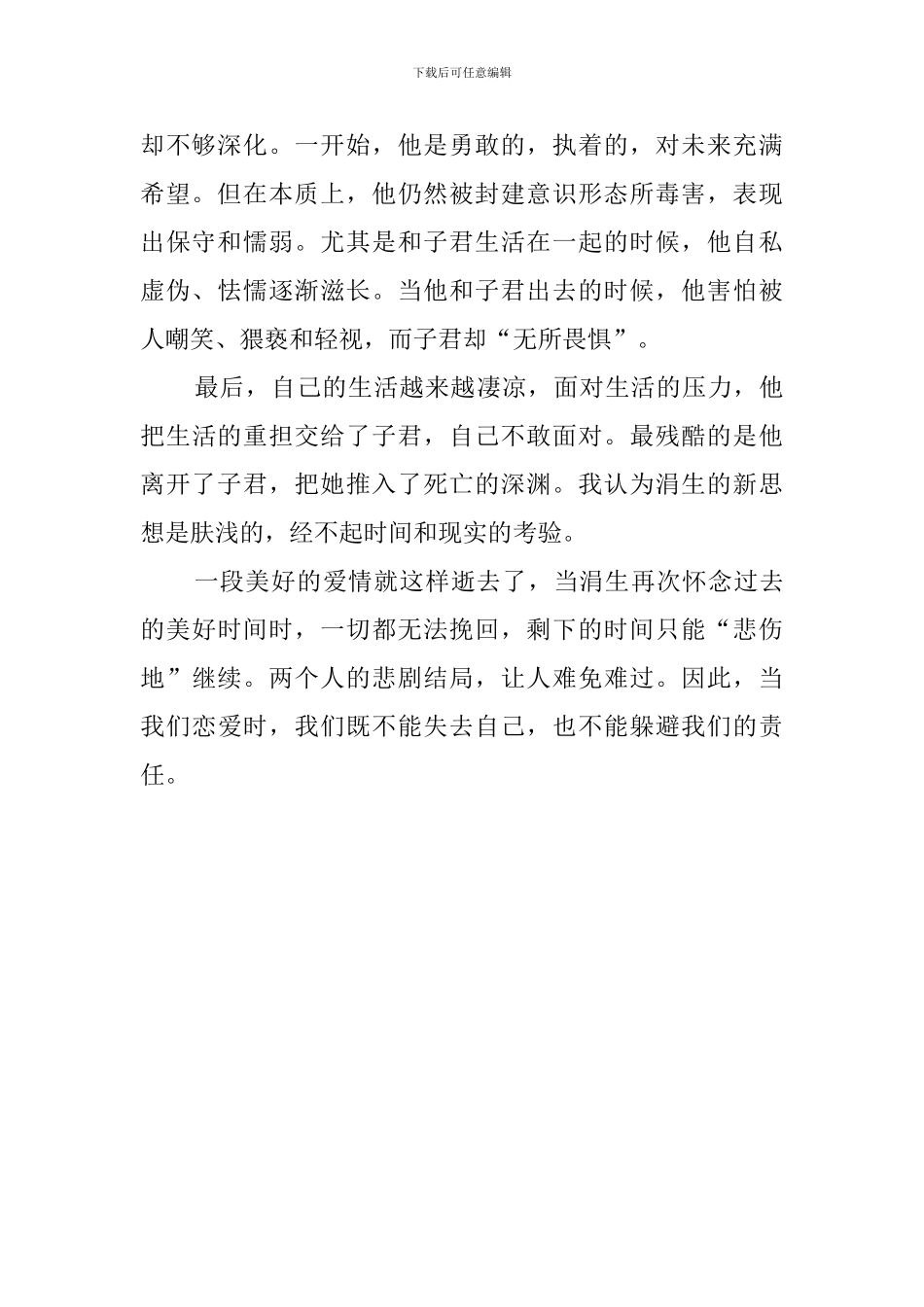 下载后可任意编辑

却不够深化。一开始，他是勇敢的，执着的，对未来充满希望。但在本质上，他仍然被封建意识形态所毒害，表现出保守和懦弱。尤其是和子君生活在一起的时候，他自私虚伪、怯懦逐渐滋长。当他和子君出去的时候，他害怕被人嘲笑、猥亵和轻视，而子君却“无所畏惧”。

最后，自己的生活越来越凄凉，面对生活的压力，他把生活的重担交给了子君，自己不敢面对。最残酷的是他离开了子君，把她推入了死亡的深渊。我认为涓生的新思想是肤浅的，经不起时间和现实的考验。

一段美好的爱情就这样逝去了，当涓生再次怀念过去的美好时间时，一切都无法挽回，剩下的时间只能“悲伤地”继续。两个人的悲剧结局，让人难免难过。因此，当我们恋爱时，我们既不能失去自己，也不能躲避我们的责任。